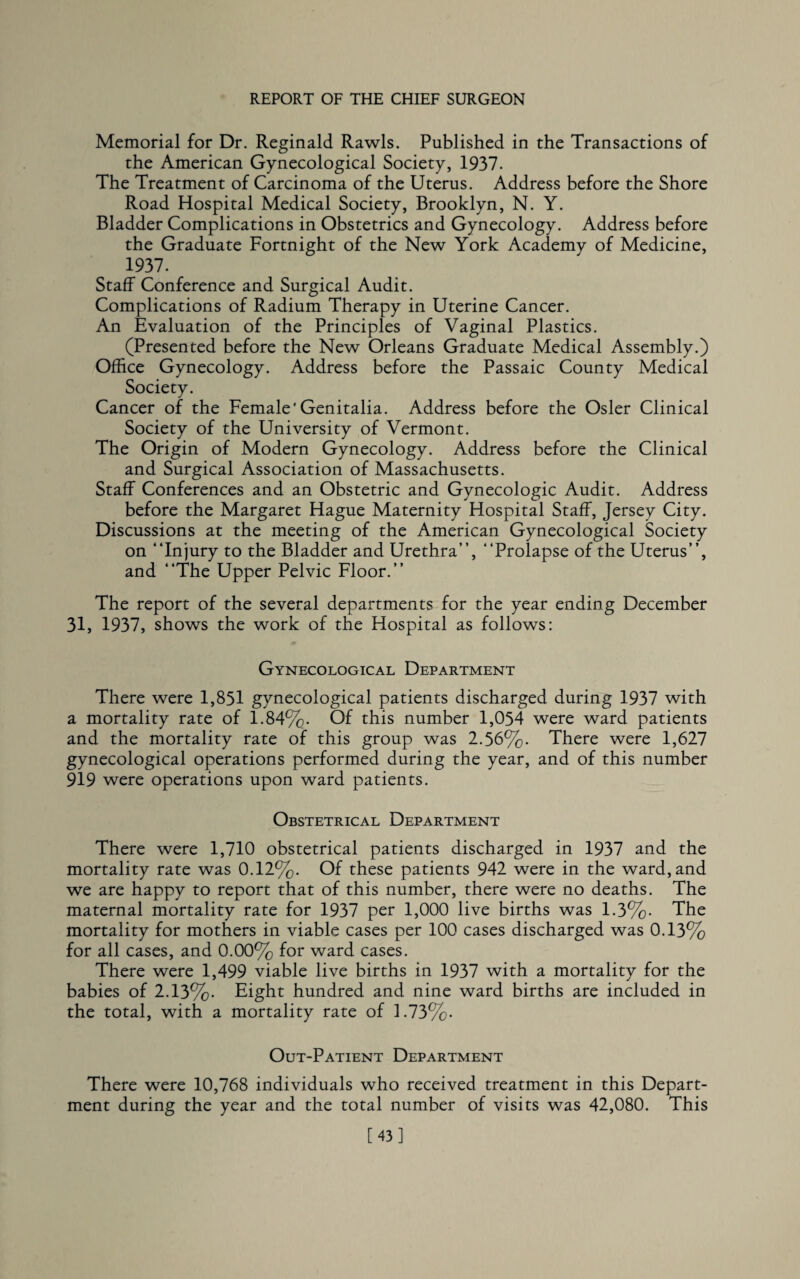 REPORT OF THE CHIEF SURGEON

Memorial for Dr. Reginald Rawls. Published in the Transactions of the American Gynecological Society, 1937.
The Treatment of Carcinoma of the Uterus. Address before the Shore Road Hospital Medical Society, Brooklyn, N. Y.
Bladder Complications in Obstetrics and Gynecology. Address before the Graduate Fortnight of the New York Academy of Medicine, 1937.
Staff Conference and Surgical Audit.
Complications of Radium Therapy in Uterine Cancer.
An Evaluation of the Principles of Vaginal Plastics. (Presented before the New Orleans Graduate Medical Assembly.)
Office Gynecology. Address before the Passaic County Medical Society.
Cancer of the Female'Genitalia. Address before the Osler Clinical Society of the University of Vermont.
The Origin of Modern Gynecology. Address before the Clinical and Surgical Association of Massachusetts.
Staff Conferences and an Obstetric and Gynecologic Audit. Address before the Margaret Hague Maternity Hospital Staff, Jersey City.
Discussions at the meeting of the American Gynecological Society on "Injury to the Bladder and Urethra", "Prolapse of the Uterus", and "The Upper Pelvic Floor."

The report of the several departments for the year ending December 31, 1937, shows the work of the Hospital as follows:

Gynecological Department

There were 1,851 gynecological patients discharged during 1937 with a mortality rate of 1.84%. Of this number 1,054 were ward patients and the mortality rate of this group was 2.56%. There were 1,627 gynecological operations performed during the year, and of this number 919 were operations upon ward patients.

Obstetrical Department

There were 1,710 obstetrical patients discharged in 1937 and the mortality rate was 0.12%. Of these patients 942 were in the ward, and we are happy to report that of this number, there were no deaths. The maternal mortality rate for 1937 per 1,000 live births was 1.3%. The mortality for mothers in viable cases per 100 cases discharged was 0.13% for all cases, and 0.00% for ward cases.
There were 1,499 viable live births in 1937 with a mortality for the babies of 2.13%. Eight hundred and nine ward births are included in the total, with a mortality rate of 1.73%.

Out-Patient Department

There were 10,768 individuals who received treatment in this Department during the year and the total number of visits was 42,080. This

[43]